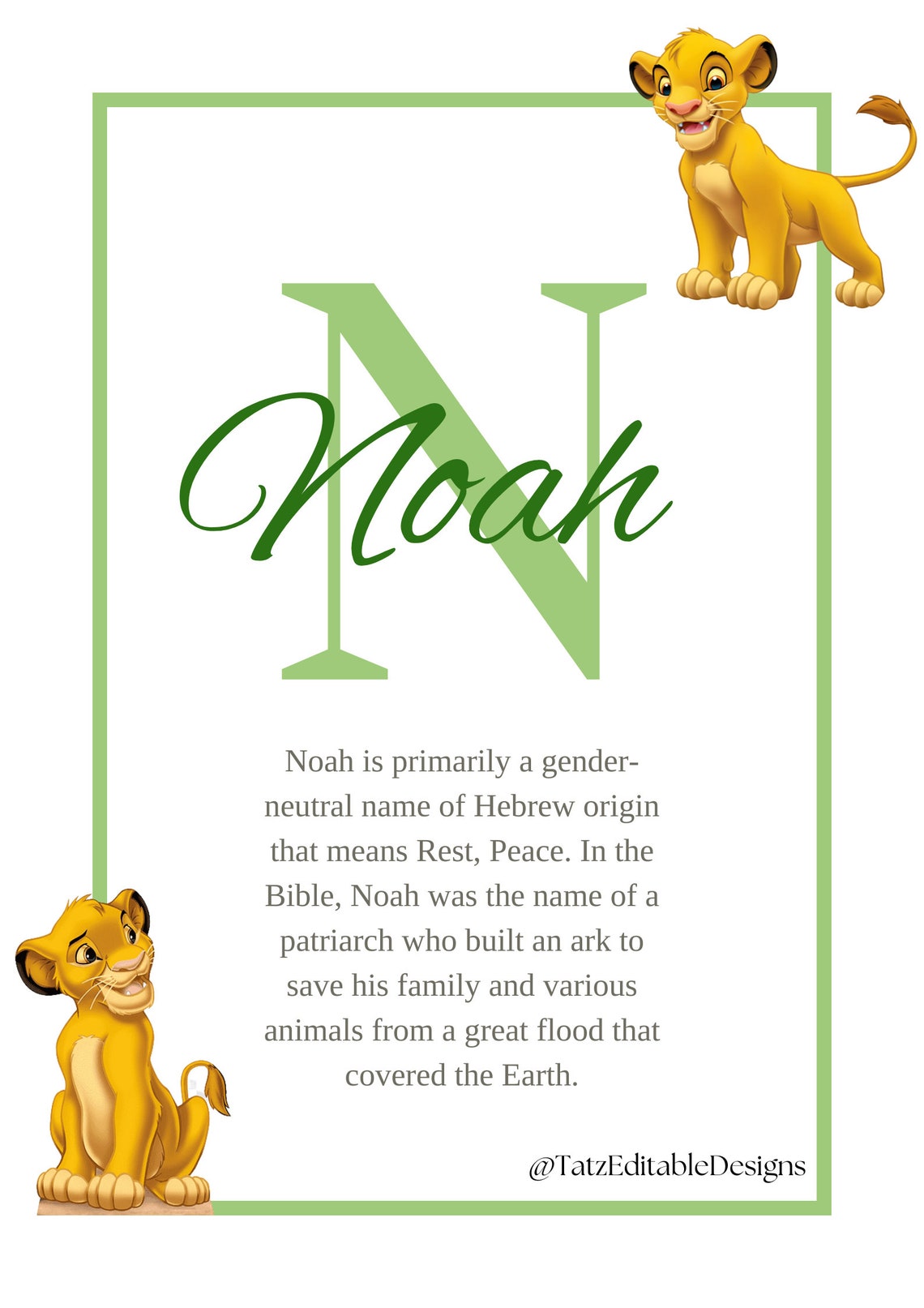 N

Noah

Noah is primarily a gender-neutral name of Hebrew origin that means Rest, Peace. In the Bible, Noah was the name of a patriarch who built an ark to save his family and various animals from a great flood that covered the Earth.

@TatzEditableDesigns